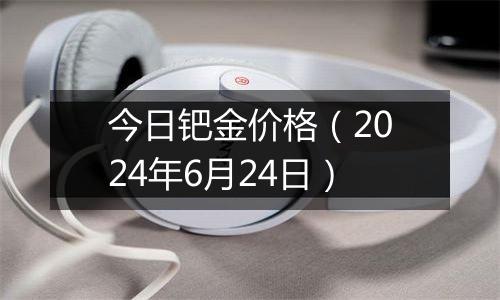 今日钯金价格（2024年6月24日）